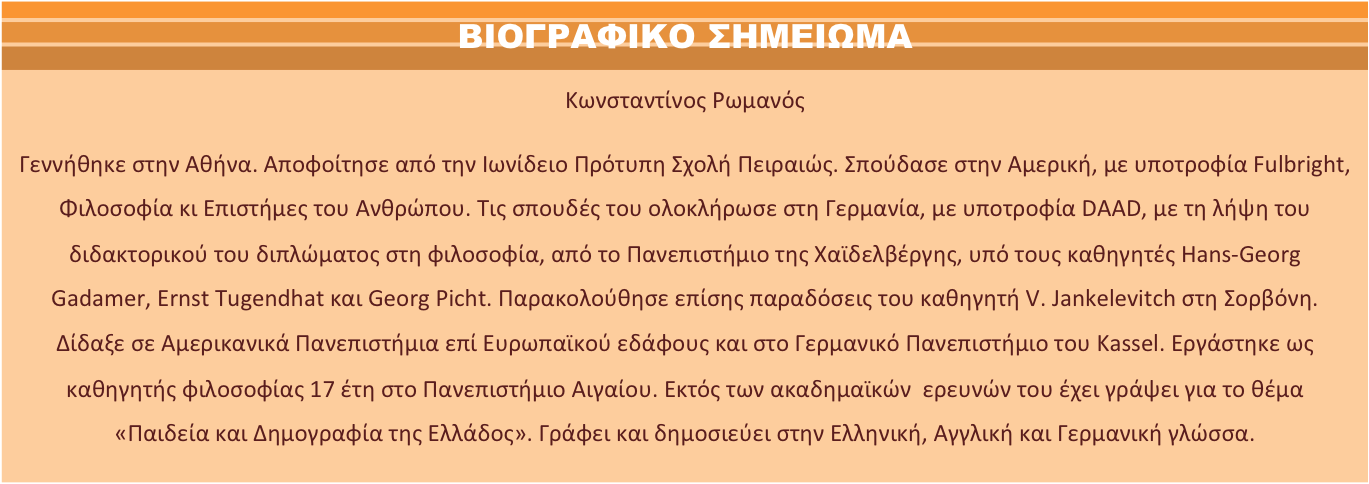 ΒΙΟΓΡΑΦΙΚΟ ΣΗΜΕΙΩΜΑ

Κωνσταντίνος Ρωμανός

Γεννήθηκε στην Αθήνα. Αποφοίτησε από την Ιωνίδειο Πρότυπη Σχολή Πειραιώς. Σπούδασε στην Αμερική, με υποτροφία Fulbright, Φιλοσοφία κι Επιστήμες του Ανθρώπου. Τις σπουδές του ολοκλήρωσε στη Γερμανία, με υποτροφία DAAD, με τη λήψη του διδακτορικού του διπλώματος στη φιλοσοφία, από το Πανεπιστήμιο της Χαϊδελβέργης, υπό τους καθηγητές Hans-Georg Gadamer, Ernst Tugendhat και Georg Picht. Παρακολούθησε επίσης παραδόσεις του καθηγητή V. Jankelevitch στη Σορβόνη. Δίδαξε σε Αμερικανικά Πανεπιστήμια επί Ευρωπαϊκού εδάφους και στο Γερμανικό Πανεπιστήμιο του Kassel. Εργάστηκε ως καθηγητής φιλοσοφίας 17 έτη στο Πανεπιστήμιο Αιγαίου. Εκτός των ακαδημαϊκών ερευνών του έχει γράψει για το θέμα «Παιδεία και Δημογραφία της Ελλάδος». Γράφει και δημοσιεύει στην Ελληνική, Αγγλική και Γερμανική γλώσσα.